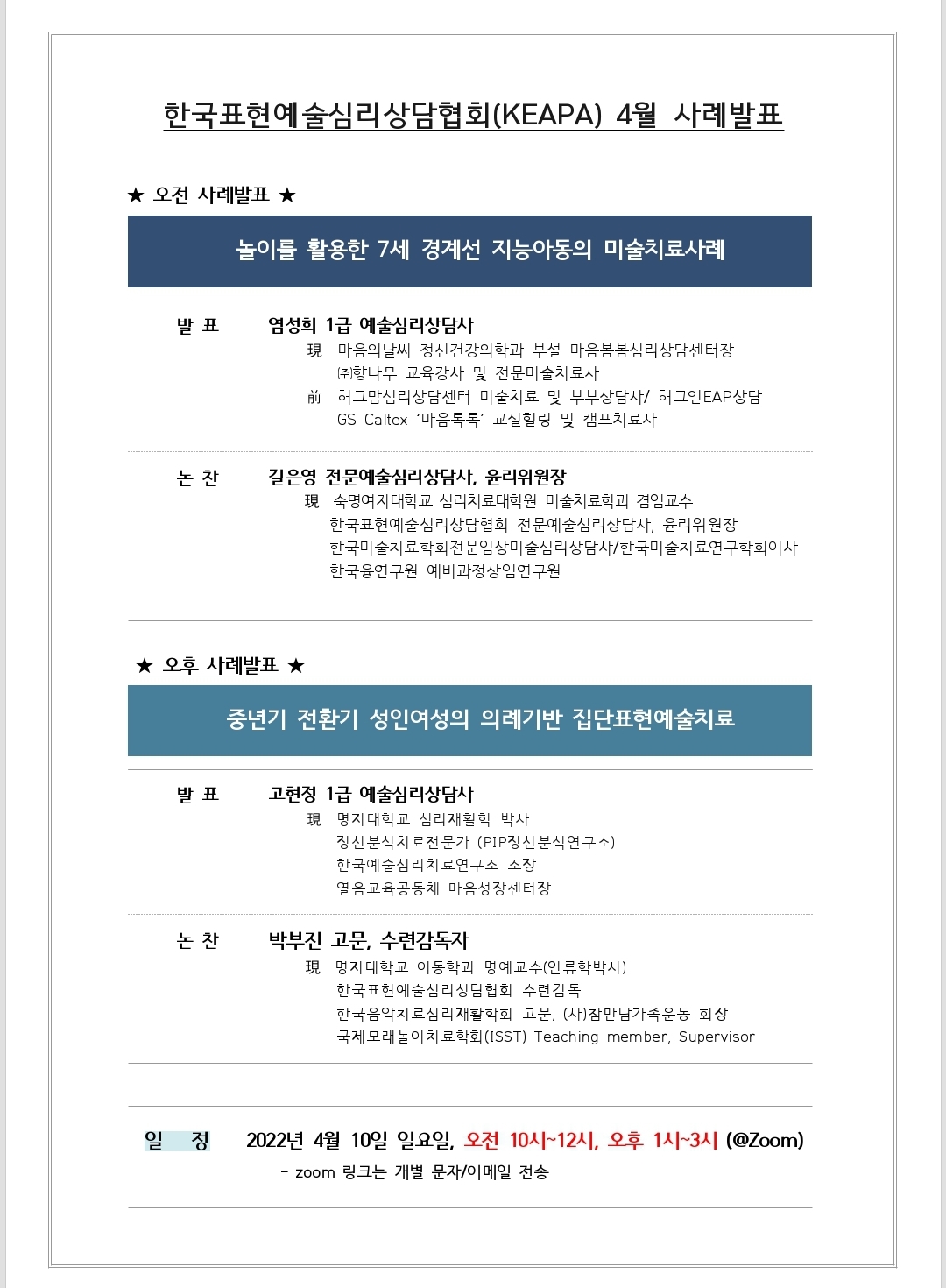 한국표현예술심리상담협회(KEAPA) 4월 사례발표

★ 오전 사례발표 ★

놀이를 활용한 7세 경계선 지능아동의 미술치료사례

발 표　염성희 1급 예술심리상담사
現 마음의날씨 정신건강의학과 부설 마음봄봄심리상담센터장
㈜향나무 교육강사 및 전문미술치료사
前 허그맘심리상담센터 미술치료 및 부부상담사/ 허그인EAP상담
GS Caltex '마음톡톡' 교실힐링 및 캠프치료사

논 찬　길은영 전문예술심리상담사, 윤리위원장
現 숙명여자대학교 심리치료대학원 미술치료학과 겸임교수
한국표현예술심리상담협회 전문예술심리상담사, 윤리위원장
한국미술치료학회전문임상미술심리상담사/한국미술치료연구학회이사
한국융연구원 예비과정상임연구원

★ 오후 사례발표 ★

중년기 전환기 성인여성의 의례기반 집단표현예술치료

발 표　고현정 1급 예술심리상담사
現 명지대학교 심리재활학 박사
정신분석치료전문가 (PIP정신분석연구소)
한국예술심리치료연구소 소장
열음교육공동체 마음성장센터장

논 찬　박부진 고문, 수련감독자
現 명지대학교 아동학과 명예교수(인류학박사)
한국표현예술심리상담협회 수련감독
한국음악치료심리재활학회 고문, (사)참만남가족운동 회장
국제모래놀이치료학회(ISST) Teaching member, Supervisor

일 정　2022년 4월 10일 일요일, 오전 10시~12시, 오후 1시~3시 (@Zoom)
- zoom 링크는 개별 문자/이메일 전송